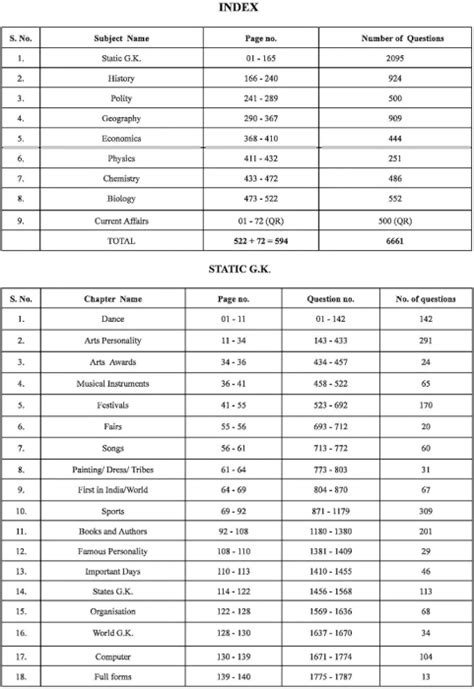 INDEX

| S. No. | Subject Name | Page no. | Number of Questions |
|---|---|---|---|
| 1. | Static G.K. | 01 - 165 | 2095 |
| 2. | History | 166 - 240 | 924 |
| 3. | Polity | 241 - 289 | 500 |
| 4. | Geography | 290 - 367 | 909 |
| 5. | Economics | 368 - 410 | 444 |
| 6. | Physics | 411 - 432 | 251 |
| 7. | Chemistry | 433 - 472 | 486 |
| 8. | Biology | 473 - 522 | 552 |
| 9. | Current Affairs | 01 - 72 (QR) | 500 (QR) |
| | TOTAL | 522 + 72 = 594 | 6661 |

STATIC G.K.

| S. No. | Chapter Name | Page no. | Question no. | No. of questions |
|---|---|---|---|---|
| 1. | Dance | 01 - 11 | 01 - 142 | 142 |
| 2. | Arts Personality | 11 - 34 | 143 - 433 | 291 |
| 3. | Arts Awards | 34 - 36 | 434 - 457 | 24 |
| 4. | Musical Instruments | 36 - 41 | 458 - 522 | 65 |
| 5. | Festivals | 41 - 55 | 523 - 692 | 170 |
| 6. | Fairs | 55 - 56 | 693 - 712 | 20 |
| 7. | Songs | 56 - 61 | 713 - 772 | 60 |
| 8. | Painting/ Dress/ Tribes | 61 - 64 | 773 - 803 | 31 |
| 9. | First in India/World | 64 - 69 | 804 - 870 | 67 |
| 10. | Sports | 69 - 92 | 871 - 1179 | 309 |
| 11. | Books and Authors | 92 - 108 | 1180 - 1380 | 201 |
| 12. | Famous Personality | 108 - 110 | 1381 - 1409 | 29 |
| 13. | Important Days | 110 - 113 | 1410 - 1455 | 46 |
| 14. | States G.K. | 114 - 122 | 1456 - 1568 | 113 |
| 15. | Organisation | 122 - 128 | 1569 - 1636 | 68 |
| 16. | World G.K. | 128 - 130 | 1637 - 1670 | 34 |
| 17. | Computer | 130 - 139 | 1671 - 1774 | 104 |
| 18. | Full forms | 139 - 140 | 1775 - 1787 | 13 |